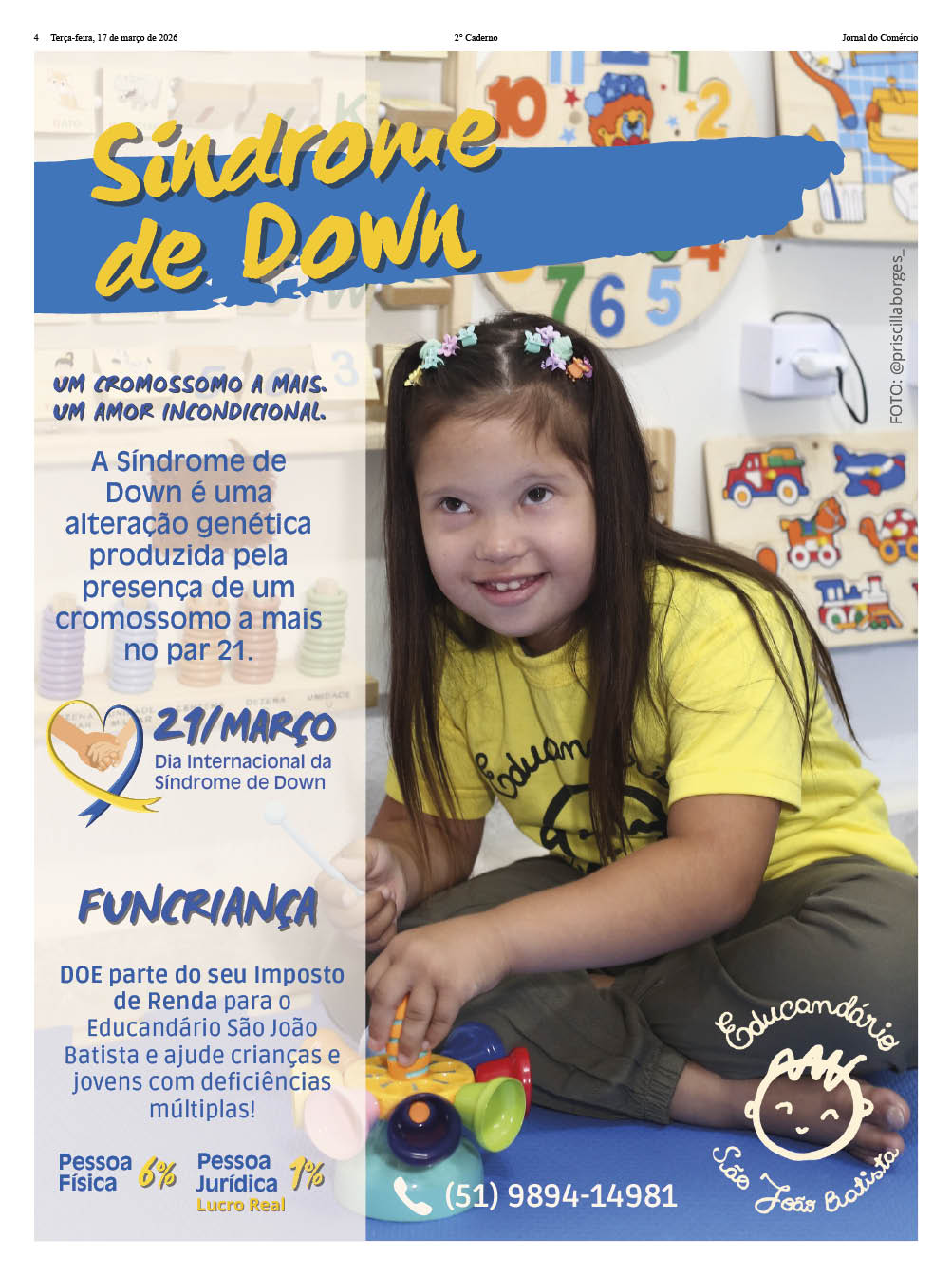 4 Terça-feira, 17 de março de 2026

2º Caderno

Jornal do Comércio

Síndrome de Down

FOTO: @priscillaborges_

UM CROMOSSOMO A MAIS. UM AMOR INCONDICIONAL.

A Síndrome de Down é uma alteração genética produzida pela presença de um cromossomo a mais no par 21.

21/MARÇO
Dia Internacional da Síndrome de Down

FUNCRIANÇA

DOE parte do seu Imposto de Renda para o Educandário São João Batista e ajude crianças e jovens com deficiências múltiplas!

Pessoa Física 6%

Pessoa Jurídica 1%
Lucro Real

(51) 9894-14981

Educandário
São João Batista